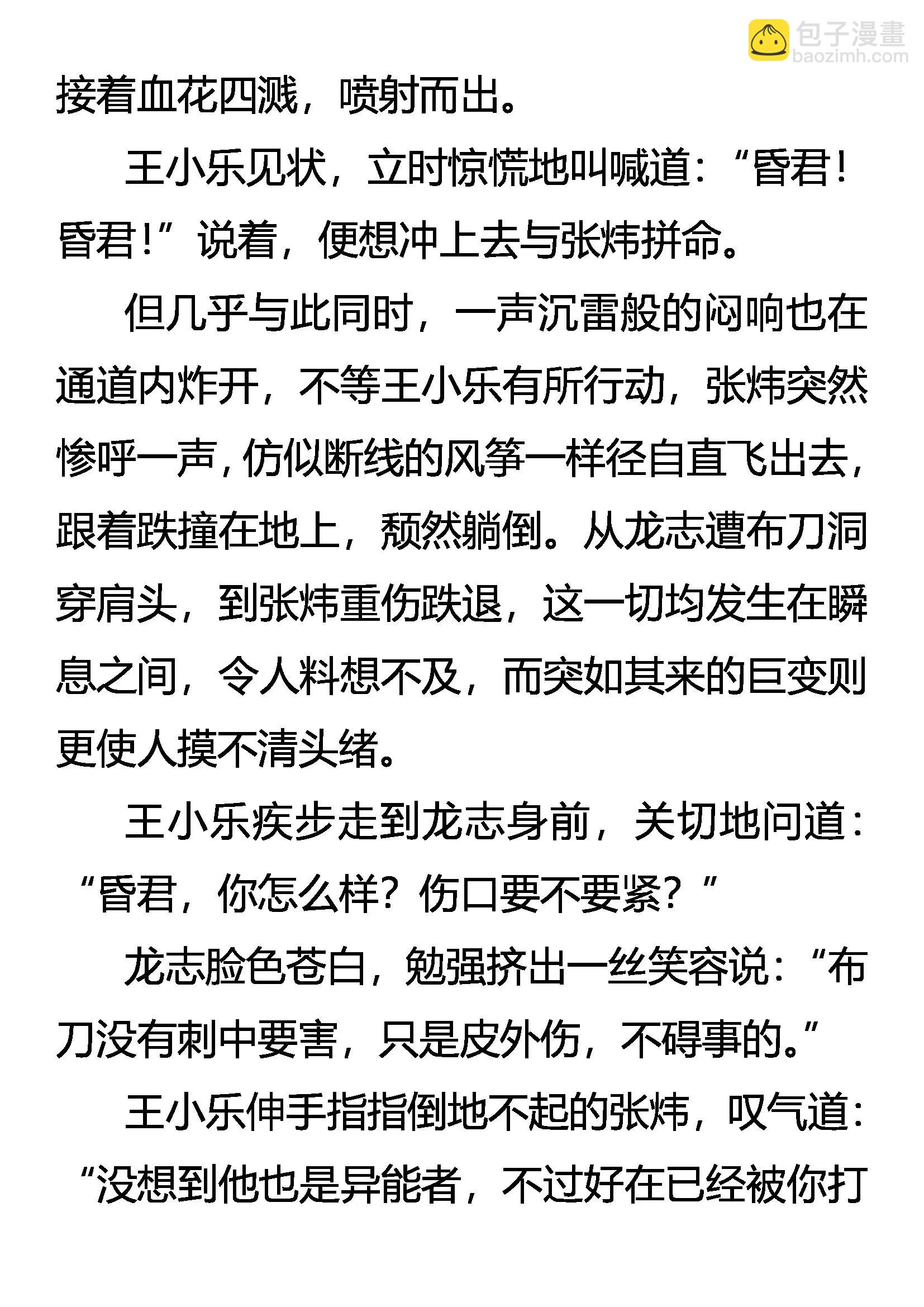 包子漫畫
baozimh.com

接着血花四溅，喷射而出。

王小乐见状，立时惊慌地叫喊道：“昏君！昏君！”说着，便想冲上去与张炜拼命。

但几乎与此同时，一声沉雷般的闷响也在通道内炸开，不等王小乐有所行动，张炜突然惨呼一声，仿似断线的风筝一样径自直飞出去，跟着跌撞在地上，颓然躺倒。从龙志遭布刀洞穿肩头，到张炜重伤跌退，这一切均发生在瞬息之间，令人料想不及，而突如其来的巨变则更使人摸不清头绪。

王小乐疾步走到龙志身前，关切地问道：“昏君，你怎么样？伤口要不要紧？”

龙志脸色苍白，勉强挤出一丝笑容说：“布刀没有刺中要害，只是皮外伤，不碍事的。”

王小乐伸手指指倒地不起的张炜，叹气道：“没想到他也是异能者，不过好在已经被你打